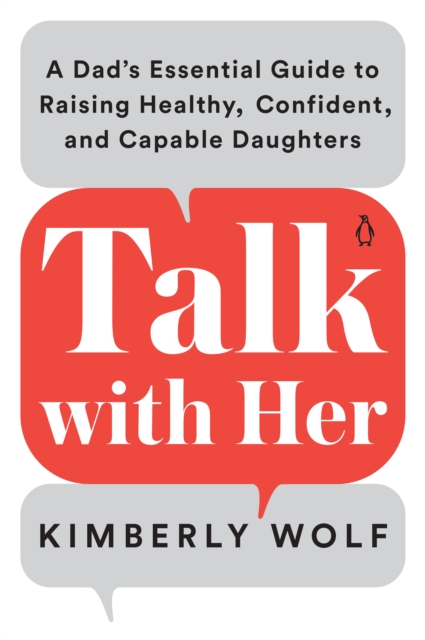 A Dad's Essential Guide to Raising Healthy, Confident, and Capable Daughters

Talk with Her

KIMBERLY WOLF